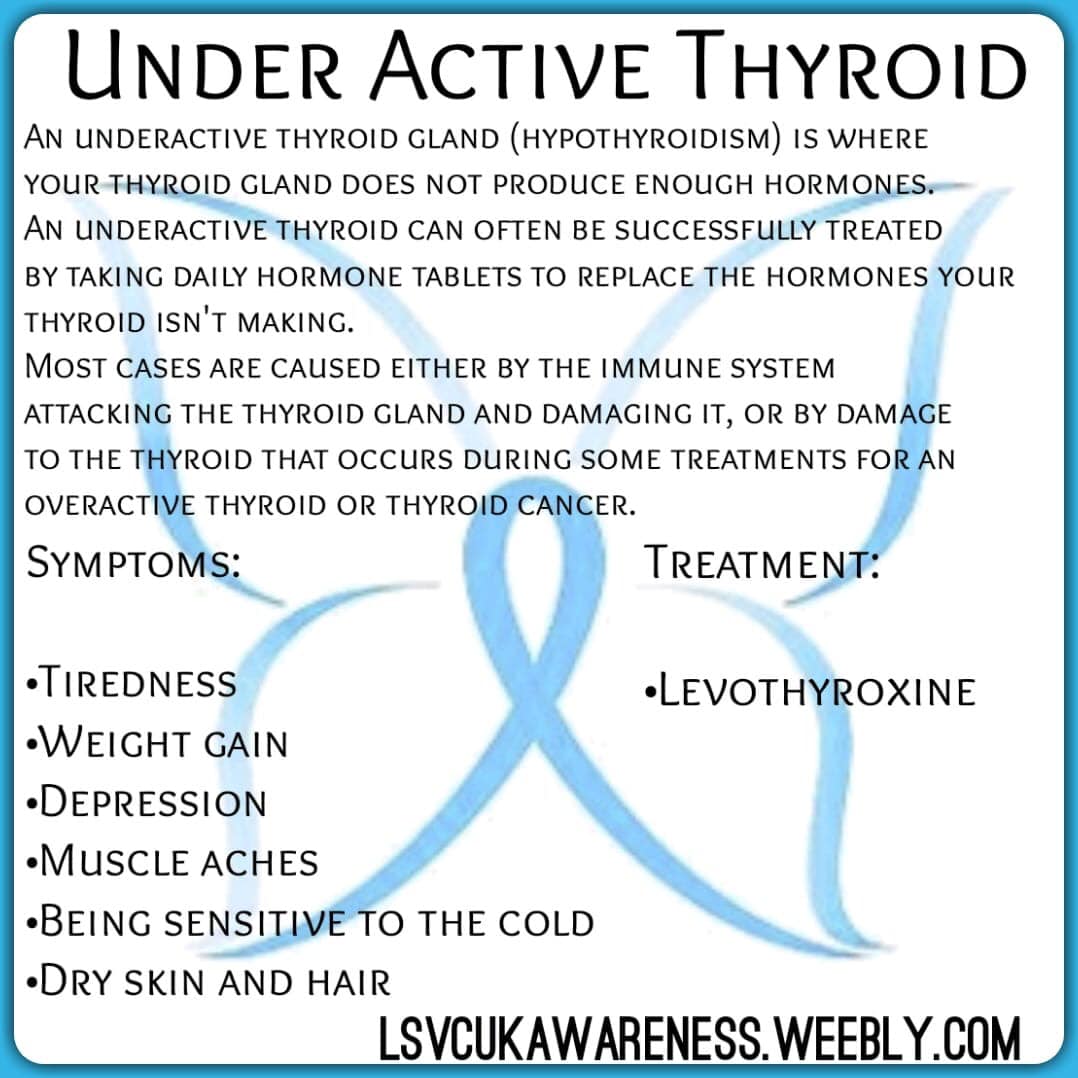 Under Active Thyroid

An underactive thyroid gland (hypothyroidism) is where your thyroid gland does not produce enough hormones. An underactive thyroid can often be successfully treated by taking daily hormone tablets to replace the hormones your thyroid isn't making.

Most cases are caused either by the immune system attacking the thyroid gland and damaging it, or by damage to the thyroid that occurs during some treatments for an overactive thyroid or thyroid cancer.

Symptoms:

• Tiredness
• Weight gain
• Depression
• Muscle aches
• Being sensitive to the cold
• Dry skin and hair

Treatment:

• Levothyroxine

LSVCUKAWARENESS.WEEBLY.COM